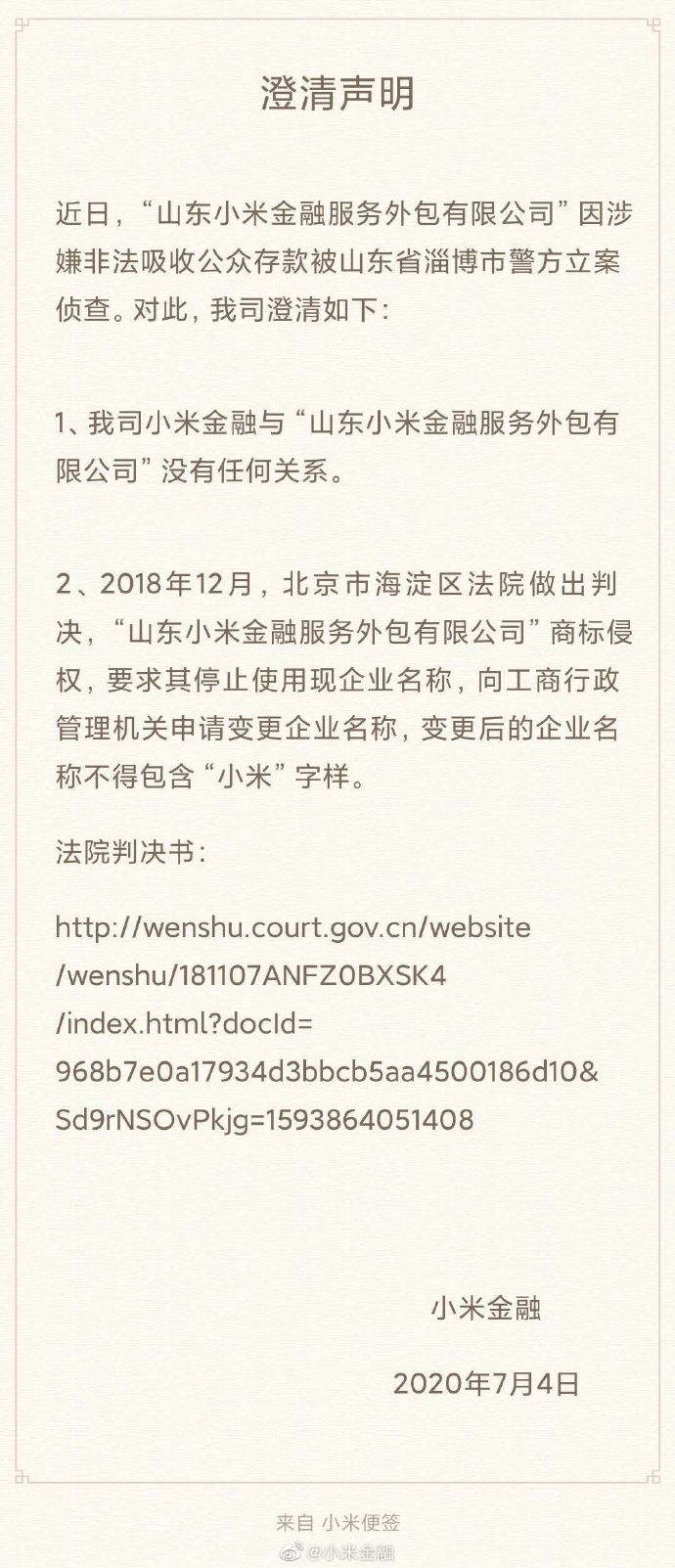 澄清声明

近日，“山东小米金融服务外包有限公司”因涉嫌非法吸收公众存款被山东省淄博市警方立案侦查。对此，我司澄清如下：

1、我司小米金融与“山东小米金融服务外包有限公司”没有任何关系。

2、2018年12月，北京市海淀区法院做出判决，“山东小米金融服务外包有限公司”商标侵权，要求其停止使用现企业名称，向工商行政管理机关申请变更企业名称，变更后的企业名称不得包含“小米”字样。

法院判决书：

http://wenshu.court.gov.cn/website/wenshu/181107ANFZ0BXSK4/index.html?docId=968b7e0a17934d3bbcb5aa4500186d10&Sd9rNSOvPkjg=1593864051408

小米金融

2020年7月4日

来自 小米便签

@小米金融